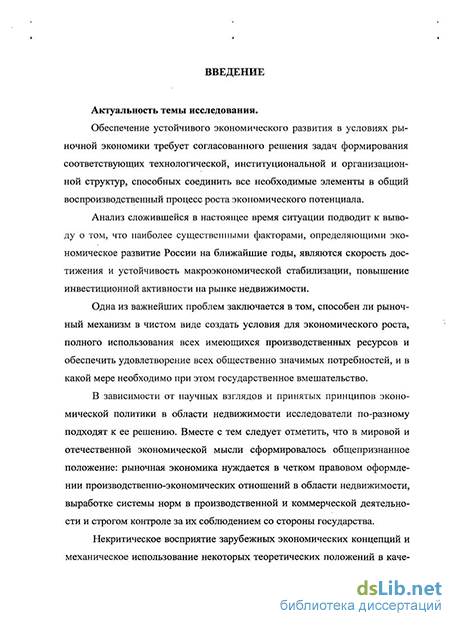 ВВЕДЕНИЕ

Актуальность темы исследования.

Обеспечение устойчивого экономического развития в условиях рыночной экономики требует согласованного решения задач формирования соответствующих технологической, институциональной и организационной структур, способных соединить все необходимые элементы в общий воспроизводственный процесс роста экономического потенциала.

Анализ сложившейся в настоящее время ситуации подводит к выводу о том, что наиболее существенными факторами, определяющими экономическое развитие России на ближайшие годы, являются скорость достижения и устойчивость макроэкономической стабилизации, повышение инвестиционной активности на рынке недвижимости.

Одна из важнейших проблем заключается в том, способен ли рыночный механизм в чистом виде создать условия для экономического роста, полного использования всех имеющихся производственных ресурсов и обеспечить удовлетворение всех общественно значимых потребностей, и в какой мере необходимо при этом государственное вмешательство.

В зависимости от научных взглядов и принятых принципов экономической политики в области недвижимости исследователи по-разному подходят к ее решению. Вместе с тем следует отметить, что в мировой и отечественной экономической мысли сформировалось общепризнанное положение: рыночная экономика нуждается в четком правовом оформлении производственно-экономических отношений в области недвижимости, выработке системы норм в производственной и коммерческой деятельности и строгом контроле за их соблюдением со стороны государства.

Некритическое восприятие зарубежных экономических концепций и механическое использование некоторых теоретических положений в каче-

dsLib.net
библиотека диссертаций